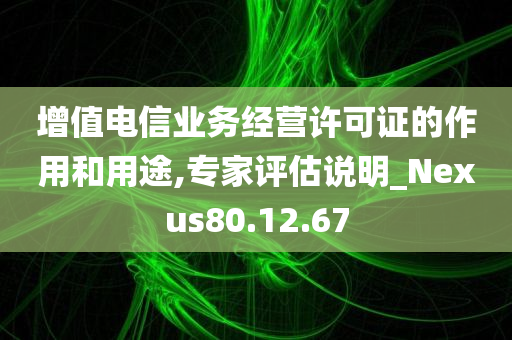 增值电信业务经营许可证的作用和用途,专家评估说明_Nexus80.12.67